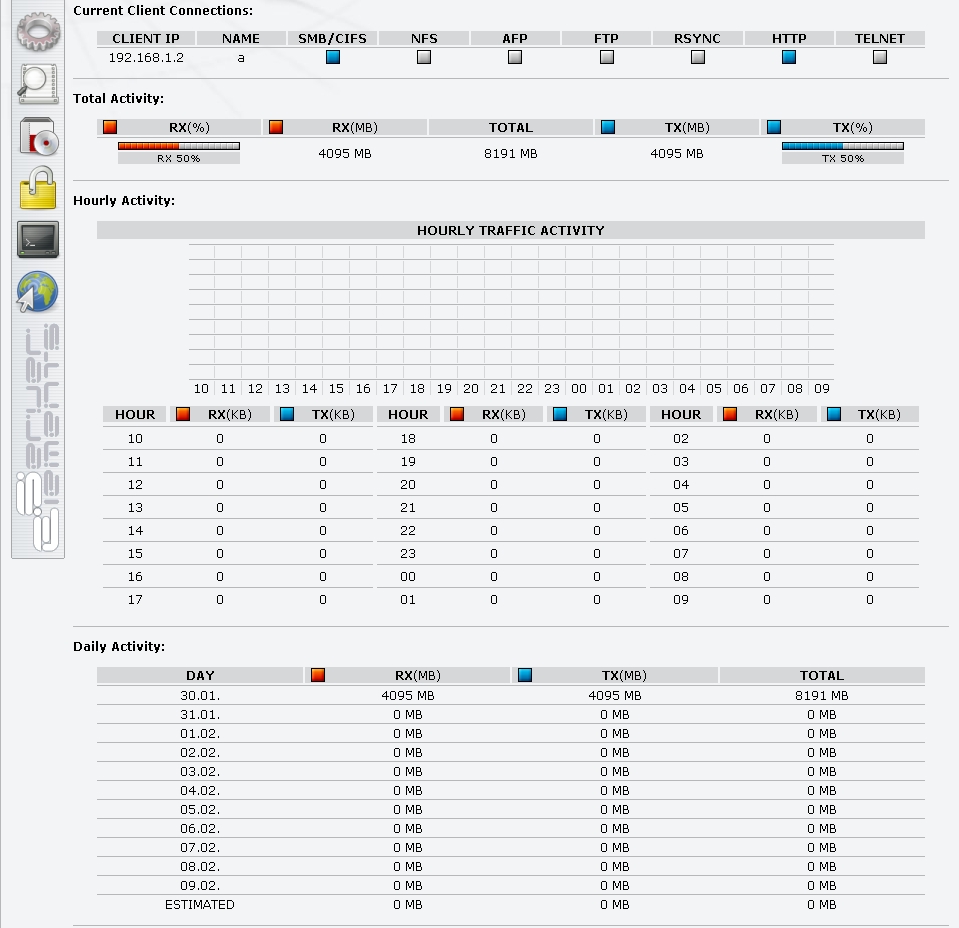 Current Client Connections:

| CLIENT IP | NAME | SMB/CIFS | NFS | AFP | FTP | RSYNC | HTTP | TELNET |
|---|---|---|---|---|---|---|---|---|
| 192.168.1.2 | a | | | | | | | |

Total Activity:

| RX(%) | RX(MB) | TOTAL | TX(MB) | TX(%) |
|---|---|---|---|---|
| RX 50% | 4095 MB | 8191 MB | 4095 MB | TX 50% |

Hourly Activity:

HOURLY TRAFFIC ACTIVITY

10 11 12 13 14 15 16 17 18 19 20 21 22 23 00 01 02 03 04 05 06 07 08 09

| HOUR | RX(KB) | TX(KB) | HOUR | RX(KB) | TX(KB) | HOUR | RX(KB) | TX(KB) |
|---|---|---|---|---|---|---|---|---|
| 10 | 0 | 0 | 18 | 0 | 0 | 02 | 0 | 0 |
| 11 | 0 | 0 | 19 | 0 | 0 | 03 | 0 | 0 |
| 12 | 0 | 0 | 20 | 0 | 0 | 04 | 0 | 0 |
| 13 | 0 | 0 | 21 | 0 | 0 | 05 | 0 | 0 |
| 14 | 0 | 0 | 22 | 0 | 0 | 06 | 0 | 0 |
| 15 | 0 | 0 | 23 | 0 | 0 | 07 | 0 | 0 |
| 16 | 0 | 0 | 00 | 0 | 0 | 08 | 0 | 0 |
| 17 | 0 | 0 | 01 | 0 | 0 | 09 | 0 | 0 |

Daily Activity:

| DAY | RX(MB) | TX(MB) | TOTAL |
|---|---|---|---|
| 30.01. | 4095 MB | 4095 MB | 8191 MB |
| 31.01. | 0 MB | 0 MB | 0 MB |
| 01.02. | 0 MB | 0 MB | 0 MB |
| 02.02. | 0 MB | 0 MB | 0 MB |
| 03.02. | 0 MB | 0 MB | 0 MB |
| 04.02. | 0 MB | 0 MB | 0 MB |
| 05.02. | 0 MB | 0 MB | 0 MB |
| 06.02. | 0 MB | 0 MB | 0 MB |
| 07.02. | 0 MB | 0 MB | 0 MB |
| 08.02. | 0 MB | 0 MB | 0 MB |
| 09.02. | 0 MB | 0 MB | 0 MB |
| ESTIMATED | 0 MB | 0 MB | 0 MB |